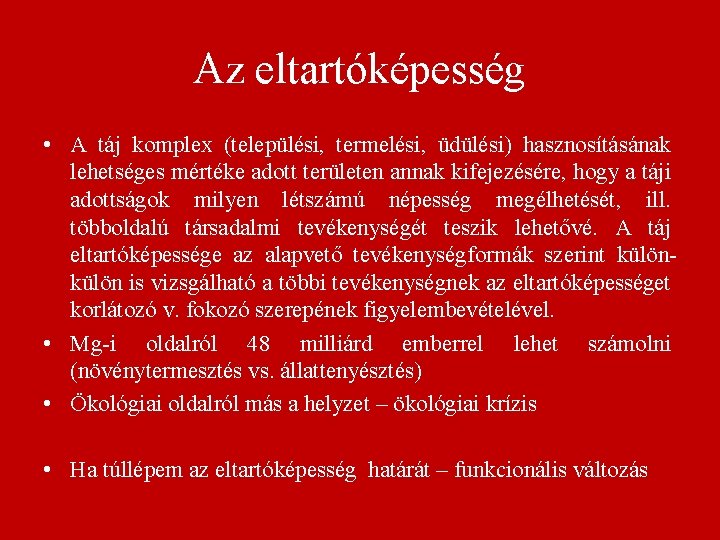 Az eltartóképesség

• A táj komplex (települési, termelési, üdülési) hasznosításának lehetséges mértéke adott területen annak kifejezésére, hogy a táji adottságok milyen létszámú népesség megélhetését, ill. többoldalú társadalmi tevékenységét teszik lehetővé. A táj eltartóképessége az alapvető tevékenységformák szerint külön-külön is vizsgálható a többi tevékenységnek az eltartóképességet korlátozó v. fokozó szerepének figyelembevételével.
• Mg-i oldalról 48 milliárd emberrel lehet számolni (növénytermesztés vs. állattenyésztés)
• Ökológiai oldalról más a helyzet – ökológiai krízis

• Ha túllépem az eltartóképesség határát – funkcionális változás